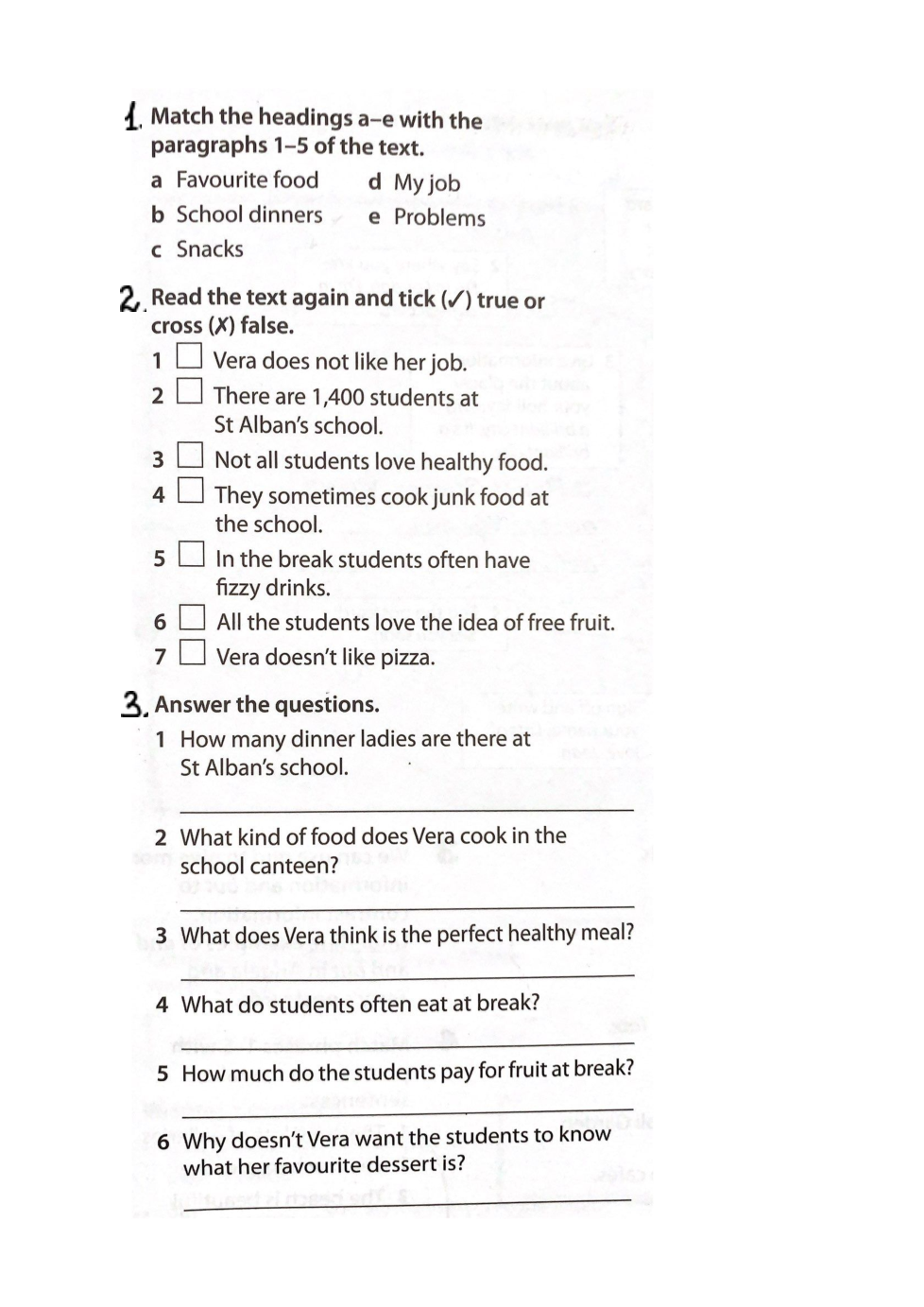 1. Match the headings a–e with the paragraphs 1–5 of the text.

a Favourite food
b School dinners
c Snacks
d My job
e Problems

2. Read the text again and tick (✓) true or cross (✗) false.

1 ☐ Vera does not like her job.
2 ☐ There are 1,400 students at St Alban's school.
3 ☐ Not all students love healthy food.
4 ☐ They sometimes cook junk food at the school.
5 ☐ In the break students often have fizzy drinks.
6 ☐ All the students love the idea of free fruit.
7 ☐ Vera doesn't like pizza.

3. Answer the questions.

1 How many dinner ladies are there at St Alban's school.

2 What kind of food does Vera cook in the school canteen?

3 What does Vera think is the perfect healthy meal?

4 What do students often eat at break?

5 How much do the students pay for fruit at break?

6 Why doesn't Vera want the students to know what her favourite dessert is?